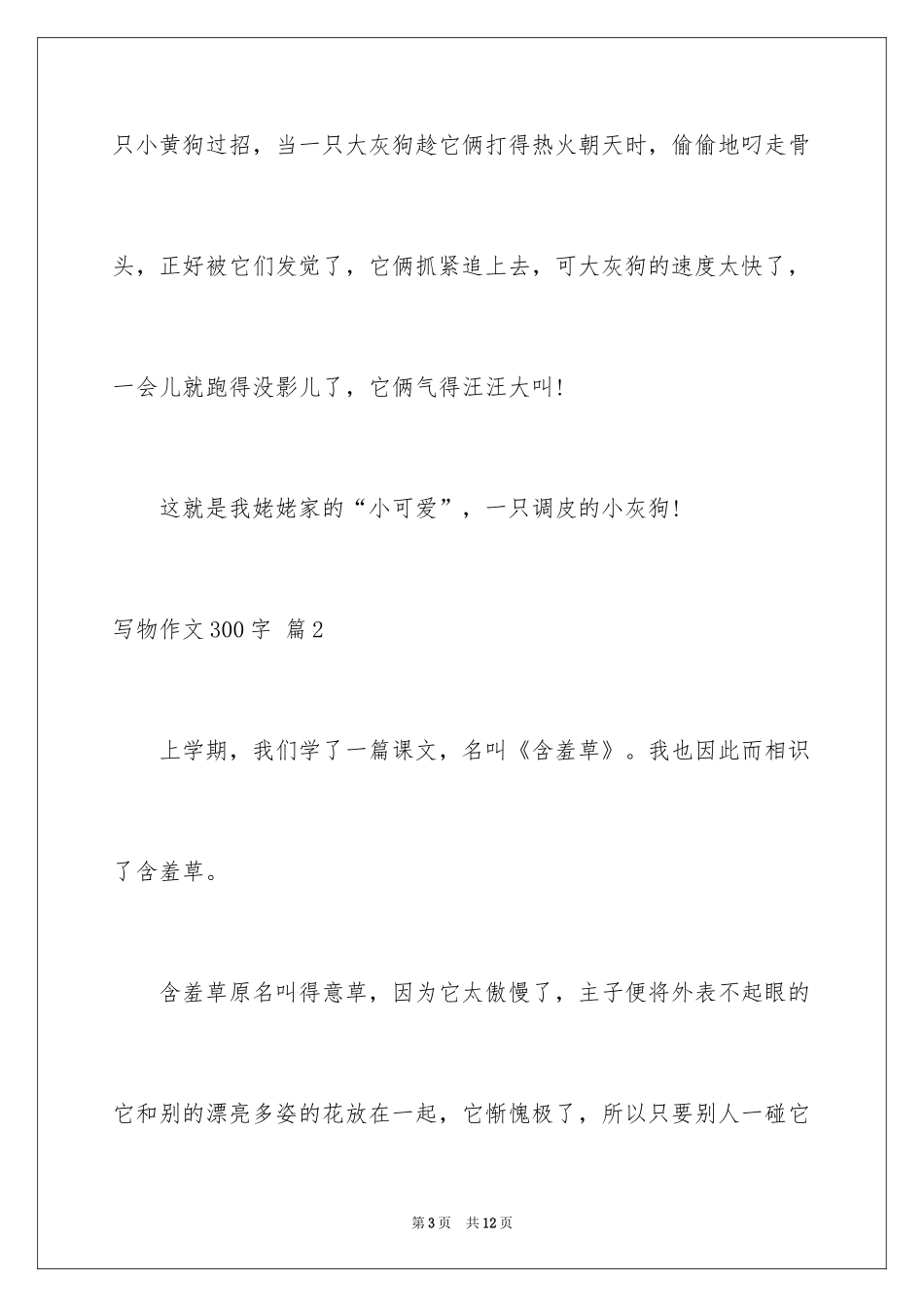 只小黄狗过招，当一只大灰狗趁它俩打得热火朝天时，偷偷地叼走骨头，正好被它们发觉了，它俩抓紧追上去，可大灰狗的速度太快了，一会儿就跑得没影儿了，它俩气得汪汪大叫!

这就是我姥姥家的“小可爱”，一只调皮的小灰狗!

写物作文300字 篇2

上学期，我们学了一篇课文，名叫《含羞草》。我也因此而相识了含羞草。

含羞草原名叫得意草，因为它太傲慢了，主子便将外表不起眼的它和别的漂亮多姿的花放在一起，它惭愧极了，所以只要别人一碰它

第3页 共12页